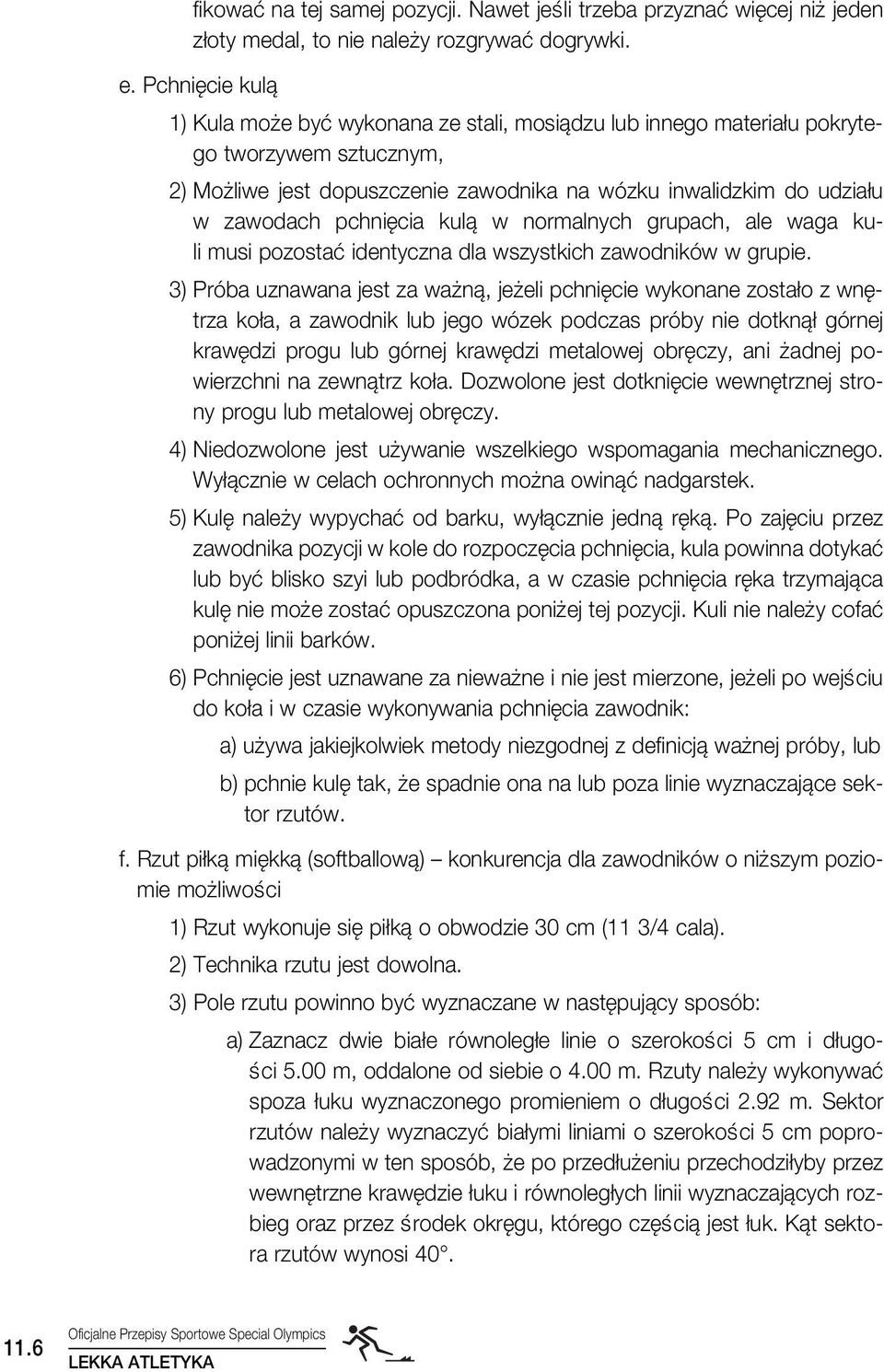 fikować na tej samej pozycji. Nawet jeśli trzeba przyznać więcej niż jeden złoty medal, to nie należy rozgrywać dogrywki.

e. Pchnięcie kulą

1) Kula może być wykonana ze stali, mosiądzu lub innego materiału pokrytego tworzywem sztucznym,

2) Możliwe jest dopuszczenie zawodnika na wózku inwalidzkim do udziału w zawodach pchnięcia kulą w normalnych grupach, ale waga kuli musi pozostać identyczna dla wszystkich zawodników w grupie.

3) Próba uznawana jest za ważną, jeżeli pchnięcie wykonane zostało z wnętrza koła, a zawodnik lub jego wózek podczas próby nie dotknął górnej krawędzi progu lub górnej krawędzi metalowej obręczy, ani żadnej powierzchni na zewnątrz koła. Dozwolone jest dotknięcie wewnętrznej strony progu lub metalowej obręczy.

4) Niedozwolone jest używanie wszelkiego wspomagania mechanicznego. Wyłącznie w celach ochronnych można owinąć nadgarstek.

5) Kulę należy wypychać od barku, wyłącznie jedną ręką. Po zajęciu przez zawodnika pozycji w kole do rozpoczęcia pchnięcia, kula powinna dotykać lub być blisko szyi lub podbródka, a w czasie pchnięcia ręka trzymająca kulę nie może zostać opuszczona poniżej tej pozycji. Kuli nie należy cofać poniżej linii barków.

6) Pchnięcie jest uznawane za nieważne i nie jest mierzone, jeżeli po wejściu do koła i w czasie wykonywania pchnięcia zawodnik:

a) używa jakiejkolwiek metody niezgodnej z definicją ważnej próby, lub

b) pchnie kulę tak, że spadnie ona na lub poza linie wyznaczające sektor rzutów.

f. Rzut piłką miękką (softballową) – konkurencja dla zawodników o niższym poziomie możliwości

1) Rzut wykonuje się piłką o obwodzie 30 cm (11 3/4 cala).

2) Technika rzutu jest dowolna.

3) Pole rzutu powinno być wyznaczane w następujący sposób:

a) Zaznacz dwie białe równoległe linie o szerokości 5 cm i długości 5.00 m, oddalone od siebie o 4.00 m. Rzuty należy wykonywać spoza łuku wyznaczonego promieniem o długości 2.92 m. Sektor rzutów należy wyznaczyć białymi liniami o szerokości 5 cm poprowadzonymi w ten sposób, że po przedłużeniu przechodziłyby przez wewnętrzne krawędzie łuku i równoległych linii wyznaczających rozbieg oraz przez środek okręgu, którego częścią jest łuk. Kąt sektora rzutów wynosi 40°.

11.6 Oficjalne Przepisy Sportowe Special Olympics
LEKKA ATLETYKA